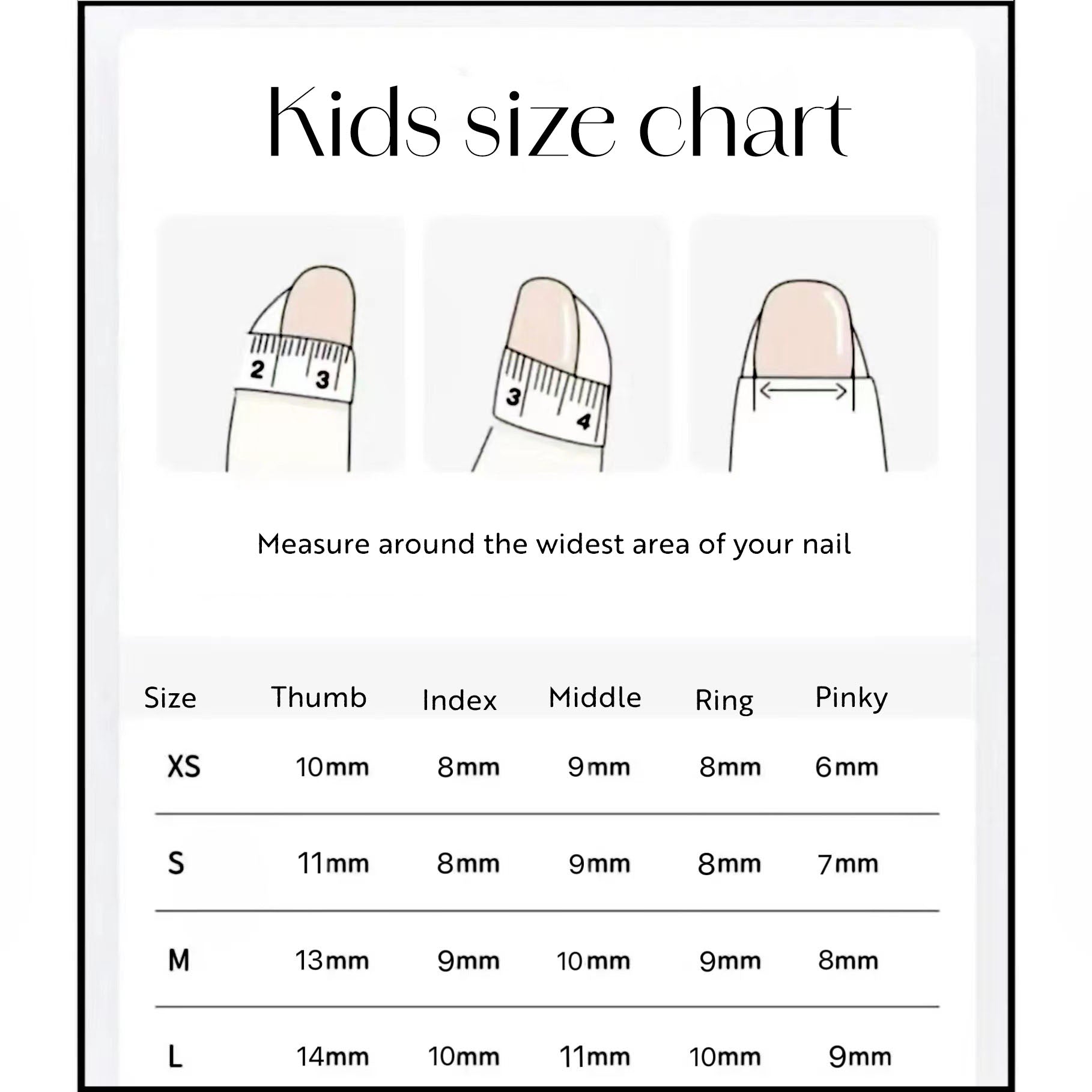 Kids size chart

2 3

3 4

Measure around the widest area of your nail

| Size | Thumb | Index | Middle | Ring | Pinky |
|---|---|---|---|---|---|
| XS | 10mm | 8mm | 9mm | 8mm | 6mm |
| S | 11mm | 8mm | 9mm | 8mm | 7mm |
| M | 13mm | 9mm | 10mm | 9mm | 8mm |
| L | 14mm | 10mm | 11mm | 10mm | 9mm |